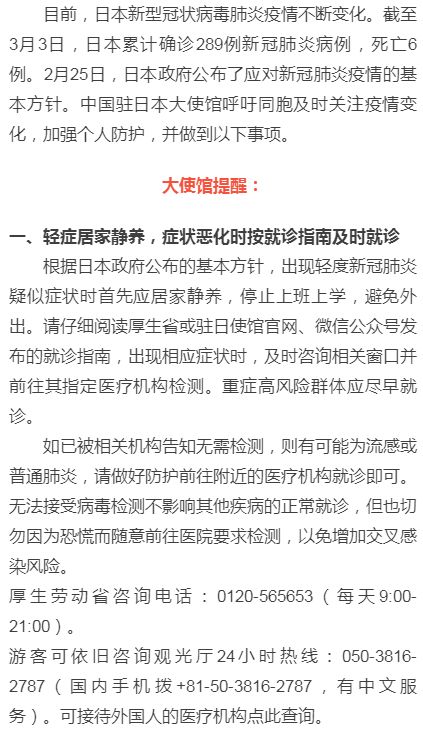 目前，日本新型冠状病毒肺炎疫情不断变化。截至3月3日，日本累计确诊289例新冠肺炎病例，死亡6例。2月25日，日本政府公布了应对新冠肺炎疫情的基本方针。中国驻日本大使馆呼吁同胞及时关注疫情变化，加强个人防护，并做到以下事项。

大使馆提醒：

一、轻症居家静养，症状恶化时按就诊指南及时就诊
根据日本政府公布的基本方针，出现轻度新冠肺炎疑似症状时首先应居家静养，停止上班上学，避免外出。请仔细阅读厚生省或驻日使馆官网、微信公众号发布的就诊指南，出现相应症状时，及时咨询相关窗口并前往其指定医疗机构检测。重症高风险群体应尽早就诊。

如已被相关机构告知无需检测，则有可能为流感或普通肺炎，请做好防护前往附近的医疗机构就诊即可。无法接受病毒检测不影响其他疾病的正常就诊，但也切勿因为恐慌而随意前往医院要求检测，以免增加交叉感染风险。
厚生劳动省咨询电话：0120-565653（每天9:00-21:00）。
游客可依旧咨询观光厅24小时热线：050-3816-2787（国内手机拨+81-50-3816-2787，有中文服务）。可接待外国人的医疗机构点此查询。